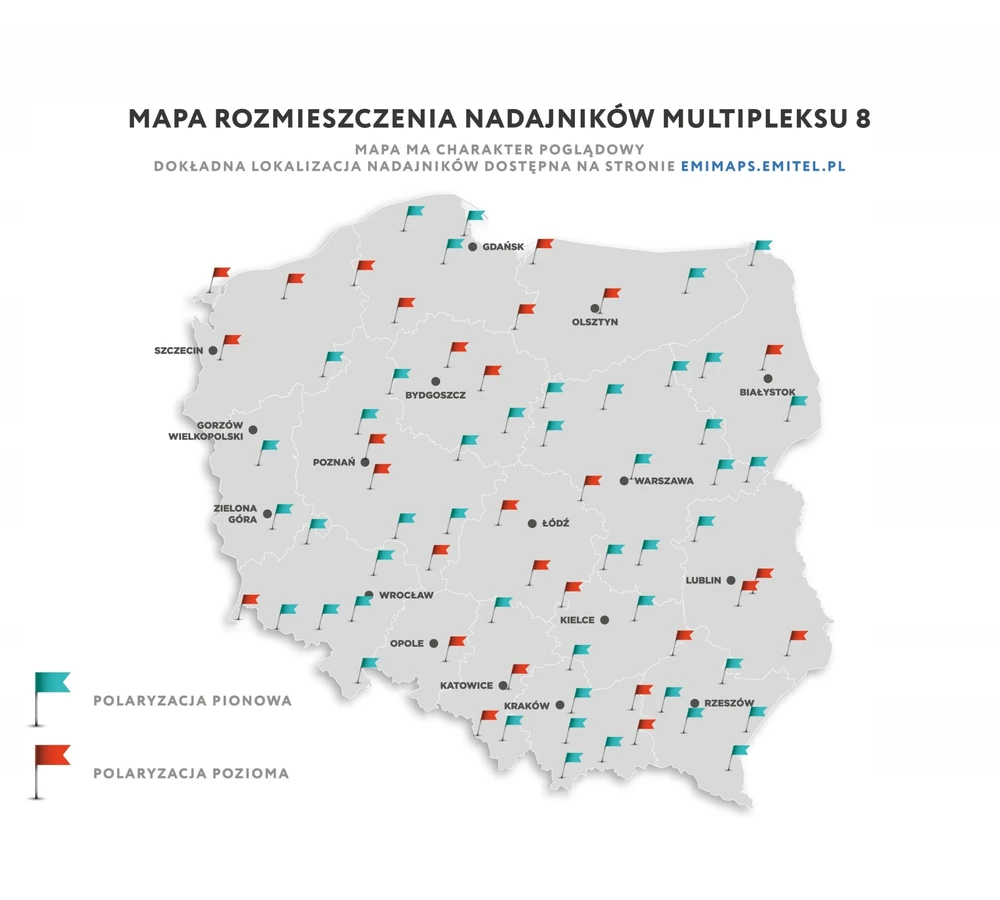 MAPA ROZMIESZCZENIA NADAJNIKÓW MULTIPLEKSU 8
MAPA MA CHARAKTER POGLĄDOWY
DOKŁADNA LOKALIZACJA NADAJNIKÓW DOSTĘPNA NA STRONIE EMIMAPS.EMITEL.PL

GDAŃSK
OLSZTYN
SZCZECIN
BYDGOSZCZ
BIAŁYSTOK
GORZÓW WIELKOPOLSKI
POZNAŃ
WARSZAWA
ZIELONA GÓRA
ŁÓDŹ
LUBLIN
WROCŁAW
KIELCE
OPOLE
KATOWICE
KRAKÓW
RZESZÓW

POLARYZACJA PIONOWA
POLARYZACJA POZIOMA